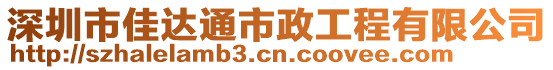 深圳市佳达通市政工程有限公司
http://szhalelamb3.cn.coovee.com